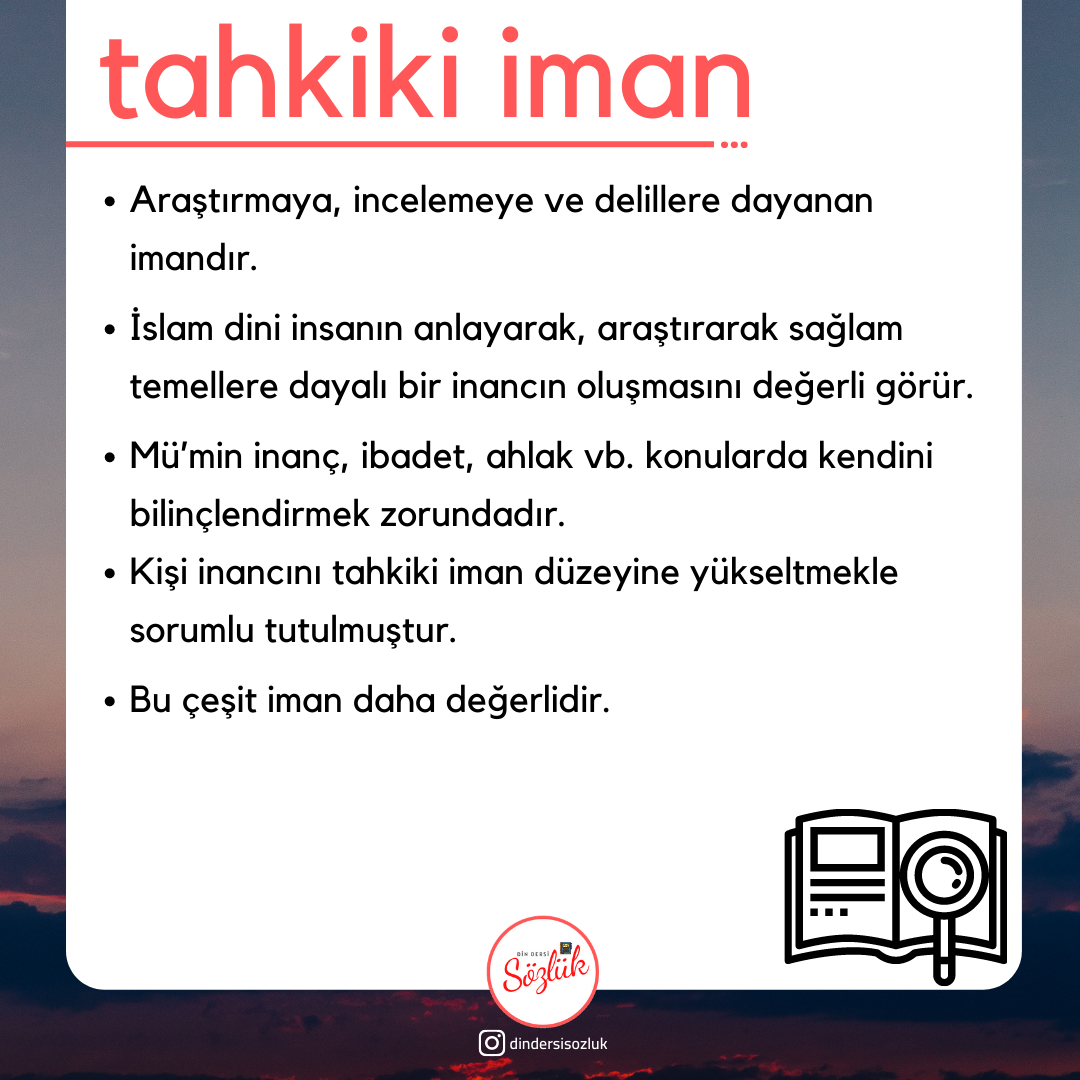 tahkiki iman

• Araştırmaya, incelemeye ve delillere dayanan imandır.

• İslam dini insanın anlayarak, araştırarak sağlam temellere dayalı bir inancın oluşmasını değerli görür.

• Mü'min inanç, ibadet, ahlak vb. konularda kendini bilinçlendirmek zorundadır.

• Kişi inancını tahkiki iman düzeyine yükseltmekle sorumlu tutulmuştur.

• Bu çeşit iman daha değerlidir.

DİN DERSİ Sözlük

dindersisozluk